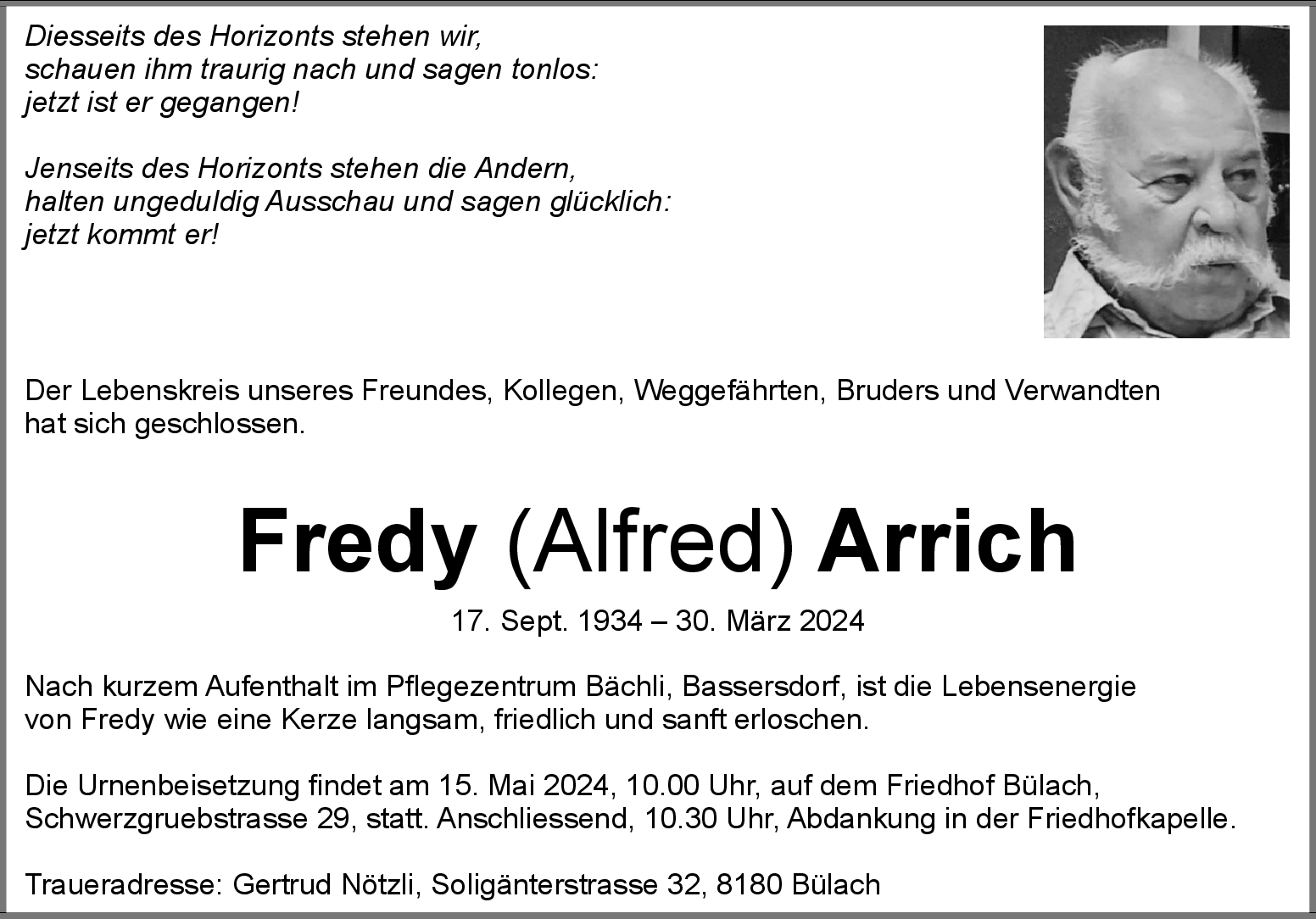 Diesseits des Horizonts stehen wir,
schauen ihm traurig nach und sagen tonlos:
jetzt ist er gegangen!

Jenseits des Horizonts stehen die Andern,
halten ungeduldig Ausschau und sagen glücklich:
jetzt kommt er!

Der Lebenskreis unseres Freundes, Kollegen, Weggefährten, Bruders und Verwandten hat sich geschlossen.

Fredy (Alfred) Arrich

17. Sept. 1934 – 30. März 2024

Nach kurzem Aufenthalt im Pflegezentrum Bächli, Bassersdorf, ist die Lebensenergie von Fredy wie eine Kerze langsam, friedlich und sanft erloschen.

Die Urnenbeisetzung findet am 15. Mai 2024, 10.00 Uhr, auf dem Friedhof Bülach, Schwerzgruebstrasse 29, statt. Anschliessend, 10.30 Uhr, Abdankung in der Friedhofkapelle.

Traueradresse: Gertrud Nötzli, Soligänterstrasse 32, 8180 Bülach